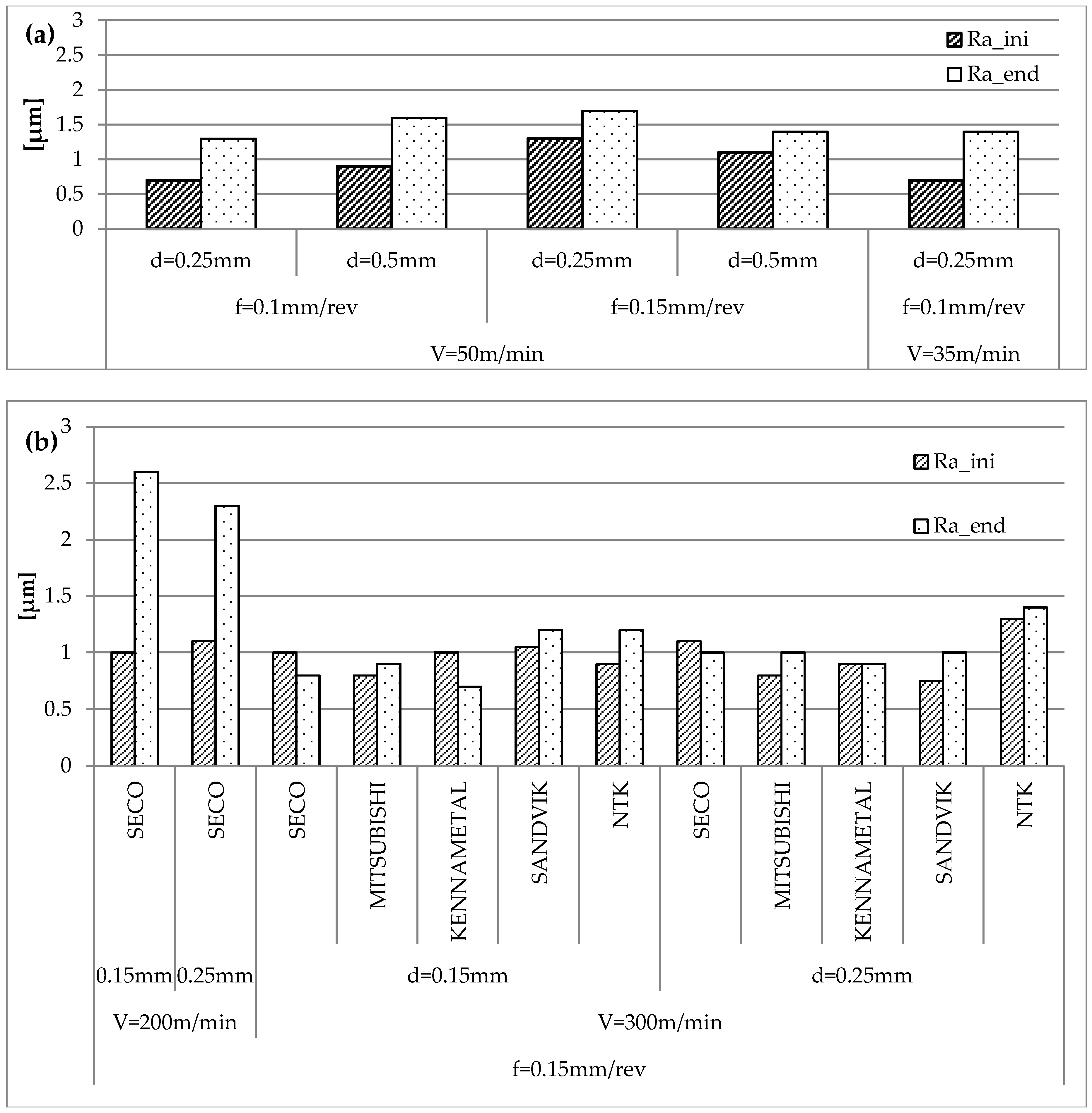 (a)

3
2.5
2
1.5
1
0.5
0

[µm]

Ra_ini
Ra_end

d=0.25mm
d=0.5mm
d=0.25mm
d=0.5mm
d=0.25mm

f=0.1mm/rev
f=0.15mm/rev
f=0.1mm/rev

V=50m/min
V=35m/min

(b)

3
2.5
2
1.5
1
0.5
0

[µm]

Ra_ini
Ra_end

SECO
SECO
SECO
MITSUBISHI
KENNAMETAL
SANDVIK
NTK
SECO
MITSUBISHI
KENNAMETAL
SANDVIK
NTK

0.15mm
0.25mm
d=0.15mm
d=0.25mm

V=200m/min
V=300m/min

f=0.15mm/rev